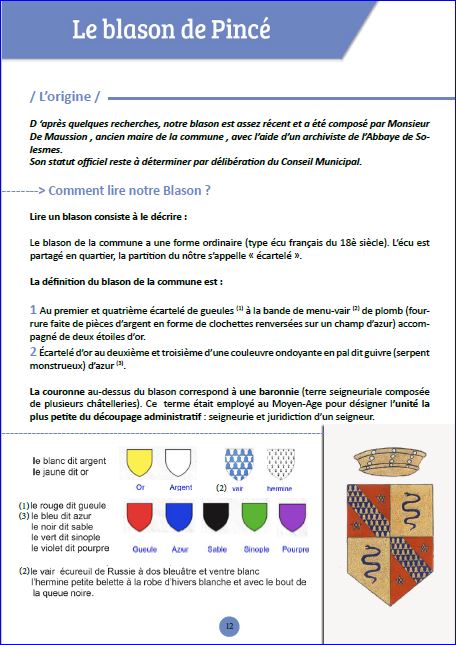 Le blason de Pincé

/ L'origine /

D 'après quelques recherches, notre blason est assez récent et a été composé par Monsieur De Maussion , ancien maire de la commune , avec l'aide d'un archiviste de l'Abbaye de Solesmes.
Son statut officiel reste à déterminer par délibération du Conseil Municipal.

--------> Comment lire notre Blason ?

Lire un blason consiste à le décrire :

Le blason de la commune a une forme ordinaire (type écu français du 18è siècle). L'écu est partagé en quartier, la partition du nôtre s'appelle « écartelé ».

La définition du blason de la commune est :

1 Au premier et quatrième écartelé de gueules $^{(1)}$ à la bande de menu-vair $^{(2)}$ de plomb (fourrure faite de pièces d'argent en forme de clochettes renversées sur un champ d'azur) accompagné de deux étoiles d'or.
2 Écartelé d'or au deuxième et troisième d'une couleuvre ondoyante en pal dit guivre (serpent monstrueux) d'azur $^{(3)}$.

La couronne au-dessus du blason correspond à une baronnie (terre seigneuriale composée de plusieurs châtelleries). Ce terme était employé au Moyen-Age pour désigner l'unité la plus petite du découpage administratif : seigneurie et juridiction d'un seigneur.

le blanc dit argent
le jaune dit or

Or Argent (2) vair hermine

(1) le rouge dit gueule
(3) le bleu dit azur
le noir dit sable
le vert dit sinople
le violet dit pourpre

Gueule Azur Sable Sinople Pourpre

(2) le vair écureuil de Russie à dos bleuâtre et ventre blanc
l'hermine petite belette à la robe d'hivers blanche et avec le bout de la queue noire.

12